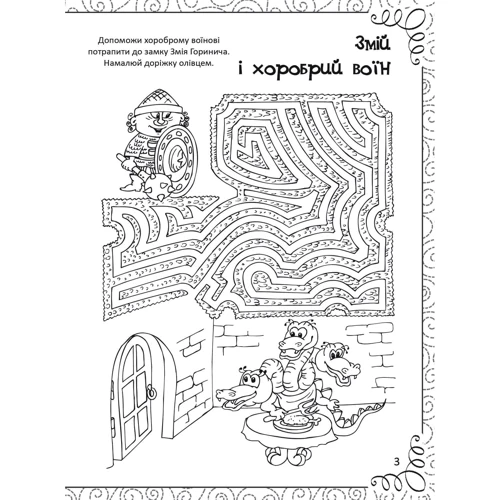 Допоможи хороброму воїнові потрапити до замку Змія Горинича. Намалюй доріжку олівцем.

Змій
і хоробрий воїн

3